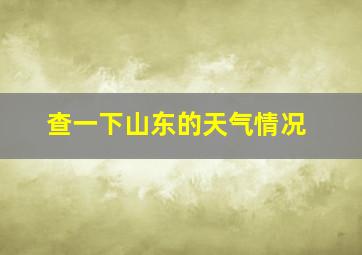 查一下山东的天气情况